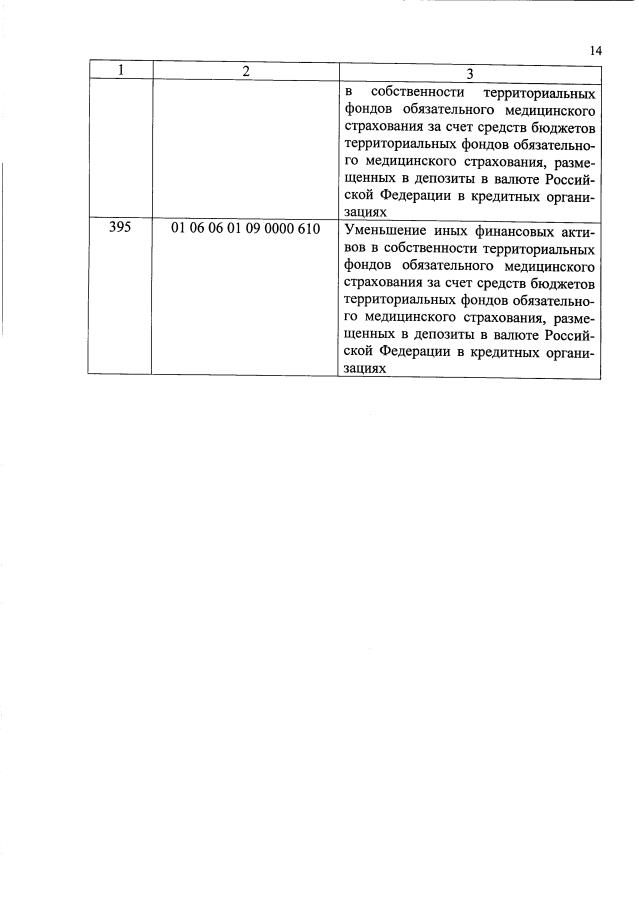 14

| 1 | 2 | 3 |
|---|---|---|
| | | в собственности территориальных фондов обязательного медицинского страхования за счет средств бюджетов территориальных фондов обязательного медицинского страхования, размещенных в депозиты в валюте Российской Федерации в кредитных организациях |
| 395 | 01 06 06 01 09 0000 610 | Уменьшение иных финансовых активов в собственности территориальных фондов обязательного медицинского страхования за счет средств бюджетов территориальных фондов обязательного медицинского страхования, размещенных в депозиты в валюте Российской Федерации в кредитных организациях |